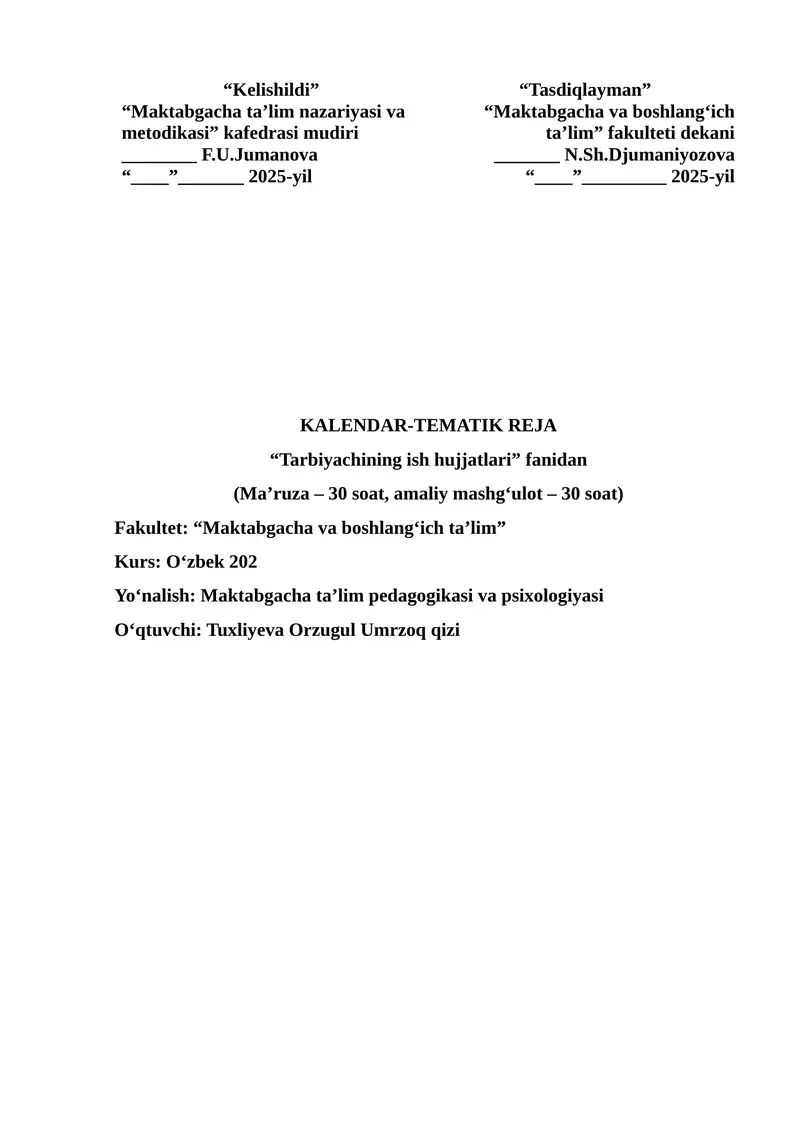 “Kelishildi”
“Maktabgacha ta’lim nazariyasi va metodikasi” kafedrasi mudiri
________ F.U.Jumanova
“____”_______ 2025-yil

“Tasdiqlayman”
“Maktabgacha va boshlang‘ich ta’lim” fakulteti dekani
_______ N.Sh.Djumaniyozova
“____”_________ 2025-yil

KALENDAR-TEMATIK REJA

“Tarbiyachining ish hujjatlari” fanidan

(Ma’ruza – 30 soat, amaliy mashg‘ulot – 30 soat)

Fakultet: “Maktabgacha va boshlang‘ich ta’lim”

Kurs: O‘zbek 202

Yo‘nalish: Maktabgacha ta’lim pedagogikasi va psixologiyasi

O‘qtuvchi: Tuxliyeva Orzugul Umrzoq qizi